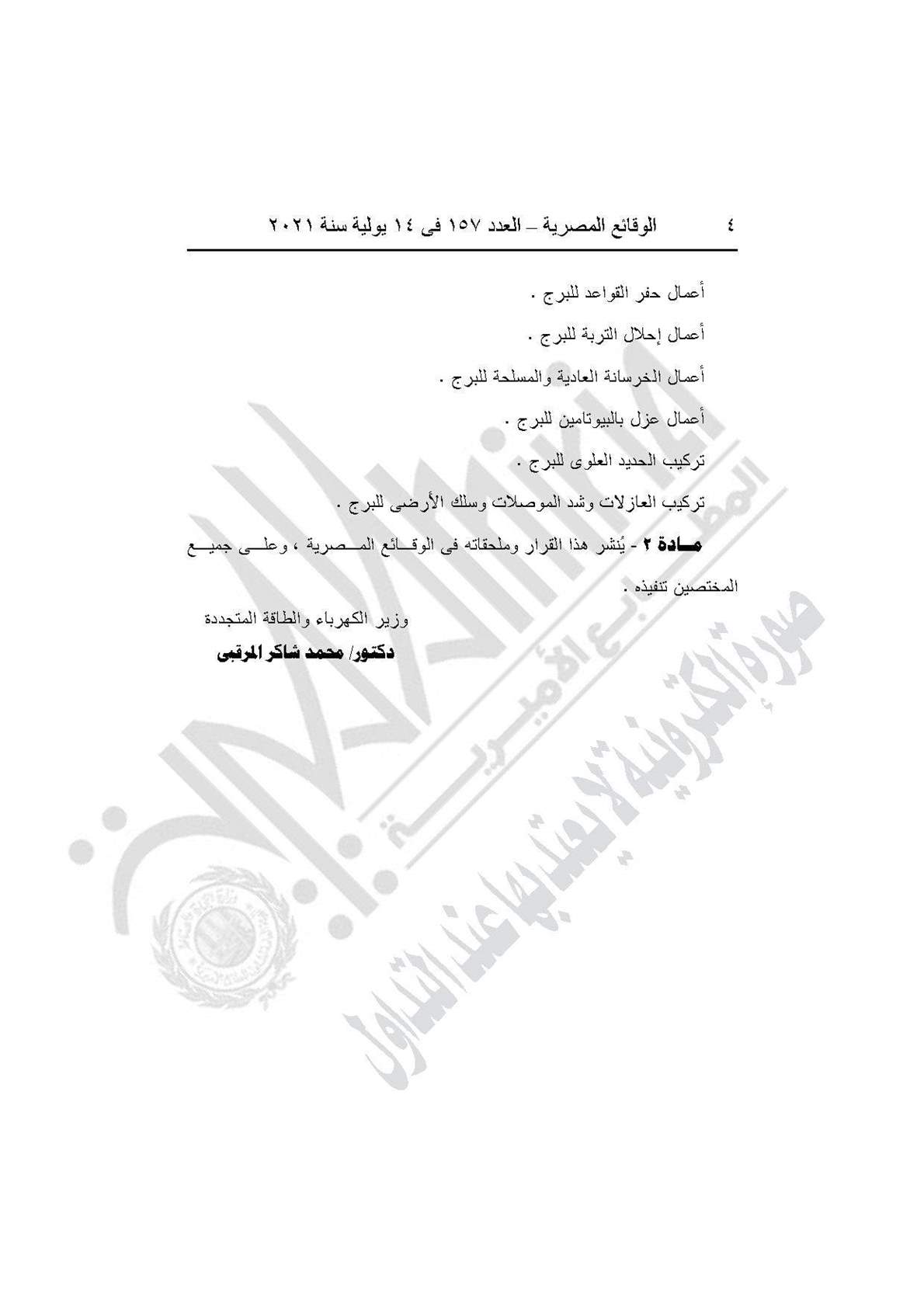 ٤ الوقائع المصرية – العدد ١٥٧ فى ١٤ يولية سنة ٢٠٢١

أعمال حفر القواعد للبرج .

أعمال إحلال التربة للبرج .

أعمال الخرسانة العادية والمسلحة للبرج .

أعمال عزل بالبيوتامين للبرج .

تركيب الحديد العلوى للبرج .

تركيب العازلات وشد الموصلات وسلك الأرضى للبرج .

مادة ٢ - يُنشر هذا القرار وملحقاته فى الوقائع المصرية ، وعلى جميع المختصين تنفيذه .

وزير الكهرباء والطاقة المتجددة

دكتور/ محمد شاكر المرقبى

المطابع الأميرية

صورة إلكترونية لا يعتد بها عند التداول